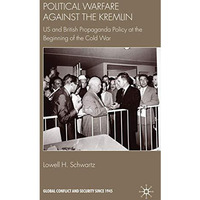 POLITICAL WARFARE AGAINST THE KREMLIN

US and British Propaganda Policy at the Beginning of the Cold War

Lowell H. Schwartz

GLOBAL CONFLICT AND SECURITY SINCE 1945